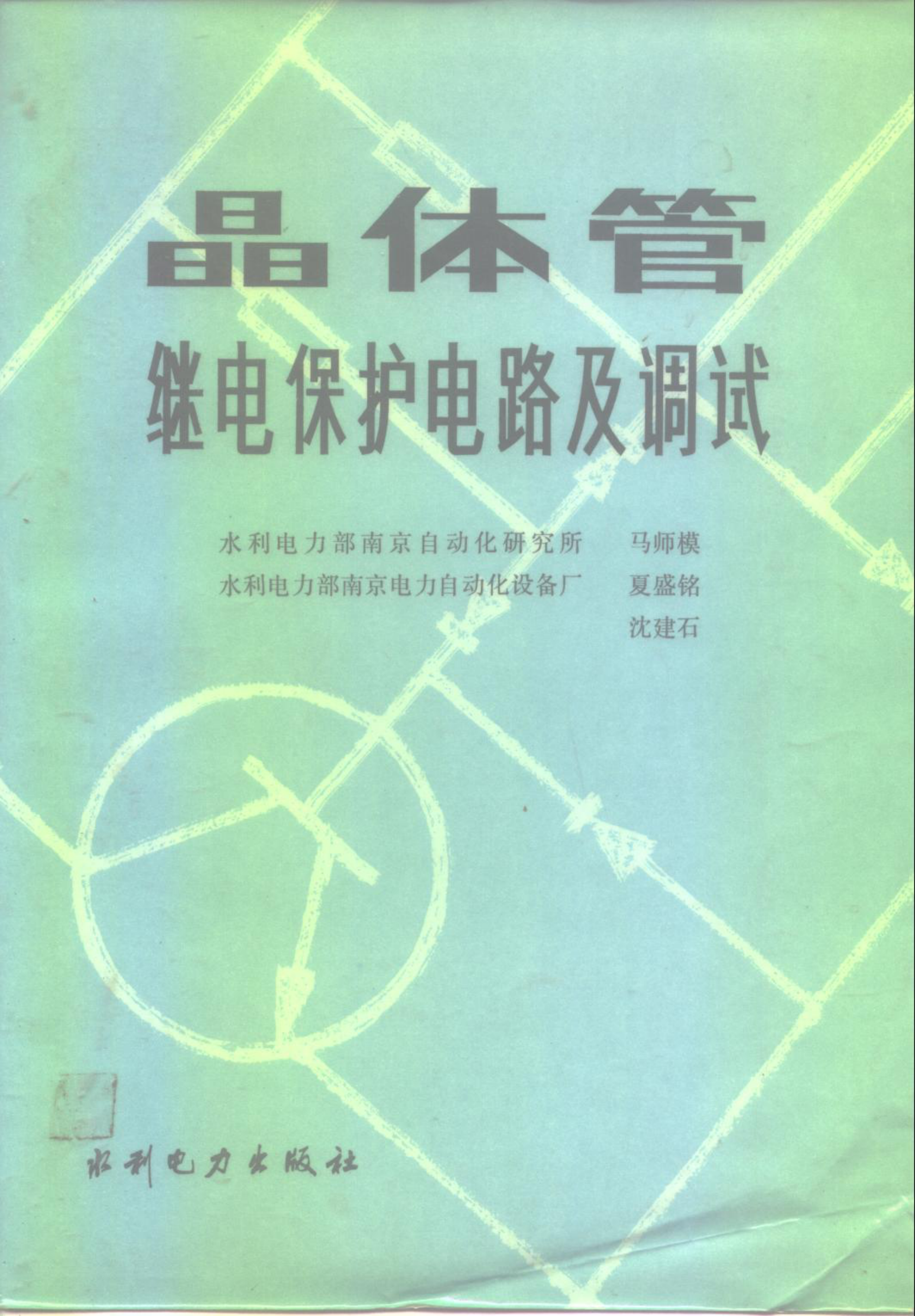 晶体管

继电保护电路及调试

水利电力部南京自动化研究所 马师模
水利电力部南京电力自动化设备厂 夏盛铭
沈建石

水利电力出版社